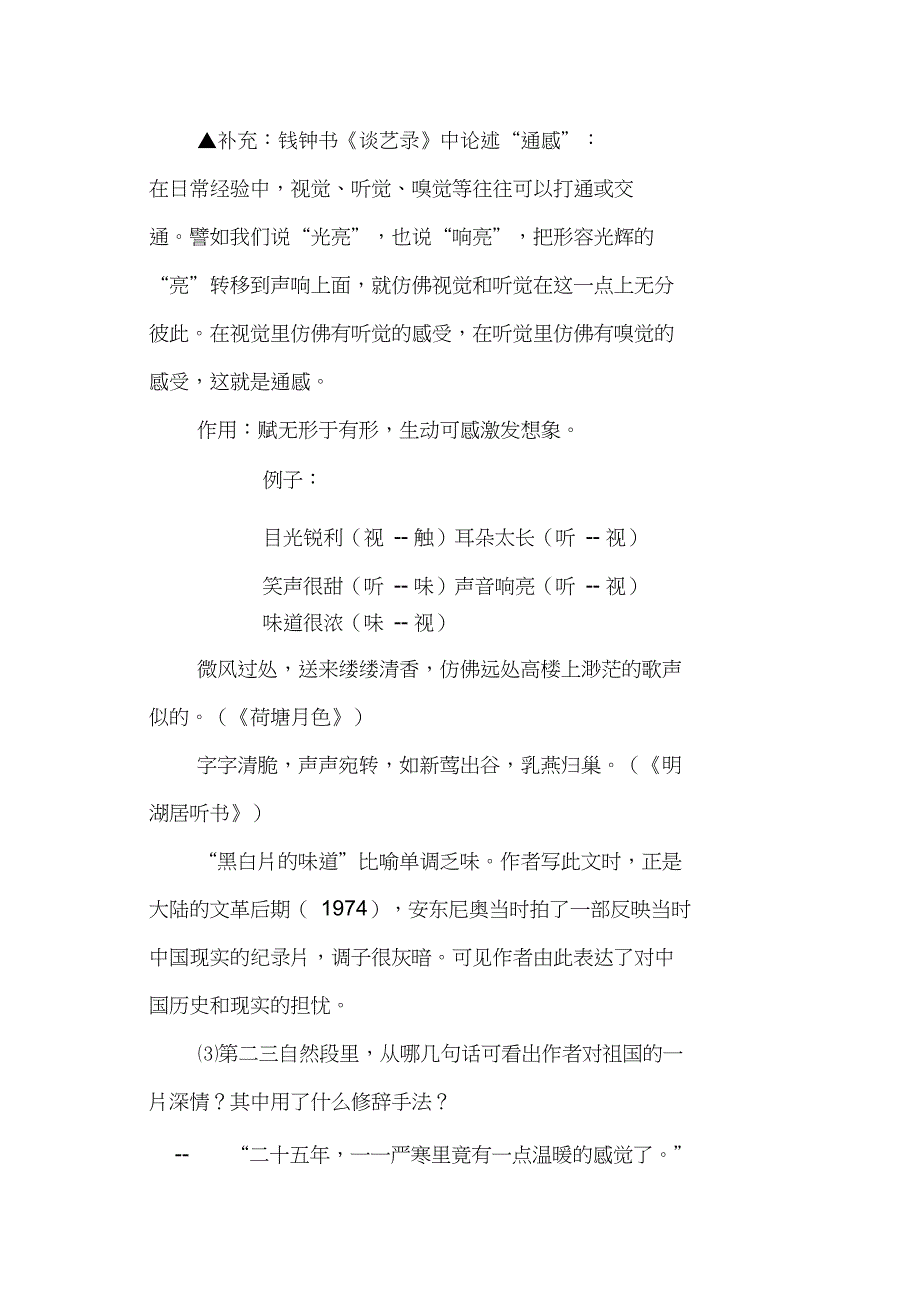 ▲补充：钱钟书《谈艺录》中论述“通感”：

在日常经验中，视觉、听觉、嗅觉等往往可以打通或交通。譬如我们说“光亮”，也说“响亮”，把形容光辉的“亮”转移到声响上面，就仿佛视觉和听觉在这一点上无分彼此。在视觉里仿佛有听觉的感受，在听觉里仿佛有嗅觉的感受，这就是通感。

作用：赋无形于有形，生动可感激发想象。

例子：

目光锐利（视 -- 触）耳朵太长（听 -- 视）

笑声很甜（听 -- 味）声音响亮（听 -- 视）

味道很浓（味 -- 视）

微风过处，送来缕缕清香，仿佛远处高楼上渺茫的歌声似的。（《荷塘月色》）

字字清脆，声声宛转，如新莺出谷，乳燕归巢。（《明湖居听书》）

“黑白片的味道”比喻单调乏味。作者写此文时，正是大陆的文革后期（ 1974），安东尼奥当时拍了一部反映当时中国现实的纪录片，调子很灰暗。可见作者由此表达了对中国历史和现实的担忧。

⑶第二三自然段里，从哪几句话可看出作者对祖国的一片深情？其中用了什么修辞手法？

-- “二十五年，一一严寒里竟有一点温暖的感觉了。”